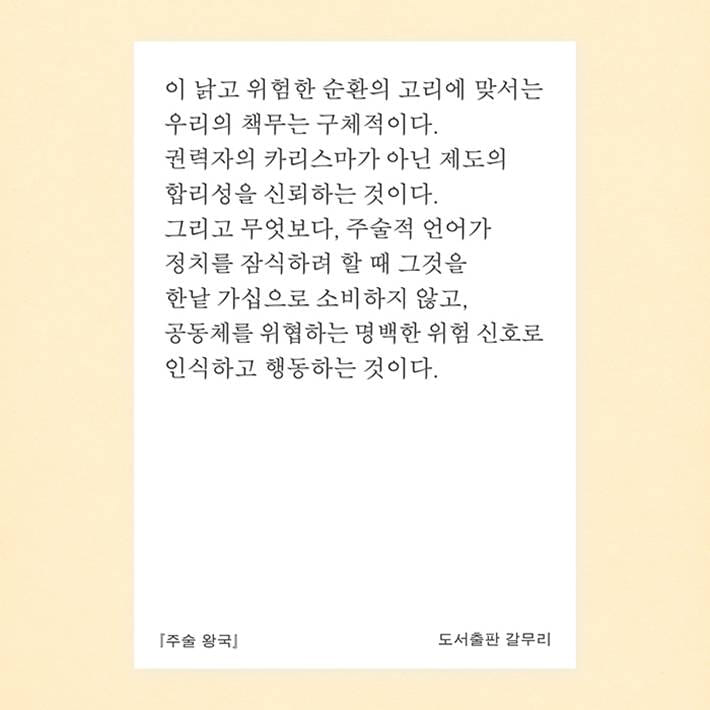 이 낡고 위험한 순환의 고리에 맞서는
우리의 책무는 구체적이다.
권력자의 카리스마가 아닌 제도의
합리성을 신뢰하는 것이다.
그리고 무엇보다, 주술적 언어가
정치를 잠식하려 할 때 그것을
한낱 가십으로 소비하지 않고,
공동체를 위협하는 명백한 위험 신호로
인식하고 행동하는 것이다.

『주술 왕국』

도서출판 갈무리